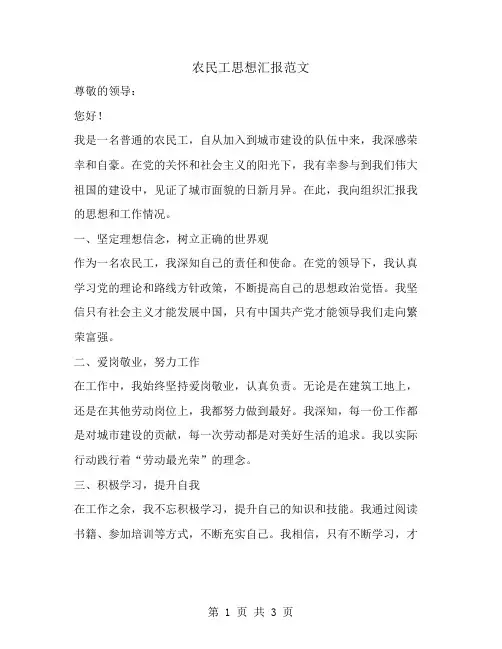 农民工思想汇报范文

尊敬的领导：

您好！

我是一名普通的农民工，自从加入到城市建设的队伍中来，我深感荣幸和自豪。在党的关怀和社会主义的阳光下，我有幸参与到我们伟大祖国的建设中，见证了城市面貌的日新月异。在此，我向组织汇报我的思想和工作情况。

一、坚定理想信念，树立正确的世界观

作为一名农民工，我深知自己的责任和使命。在党的领导下，我认真学习党的理论和路线方针政策，不断提高自己的思想政治觉悟。我坚信只有社会主义才能发展中国，只有中国共产党才能领导我们走向繁荣富强。

二、爱岗敬业，努力工作

在工作中，我始终坚持爱岗敬业，认真负责。无论是在建筑工地上，还是在其他劳动岗位上，我都努力做到最好。我深知，每一份工作都是对城市建设的贡献，每一次劳动都是对美好生活的追求。我以实际行动践行着“劳动最光荣”的理念。

三、积极学习，提升自我

在工作之余，我不忘积极学习，提升自己的知识和技能。我通过阅读书籍、参加培训等方式，不断充实自己。我相信，只有不断学习，才

第 1 页 共 3 页